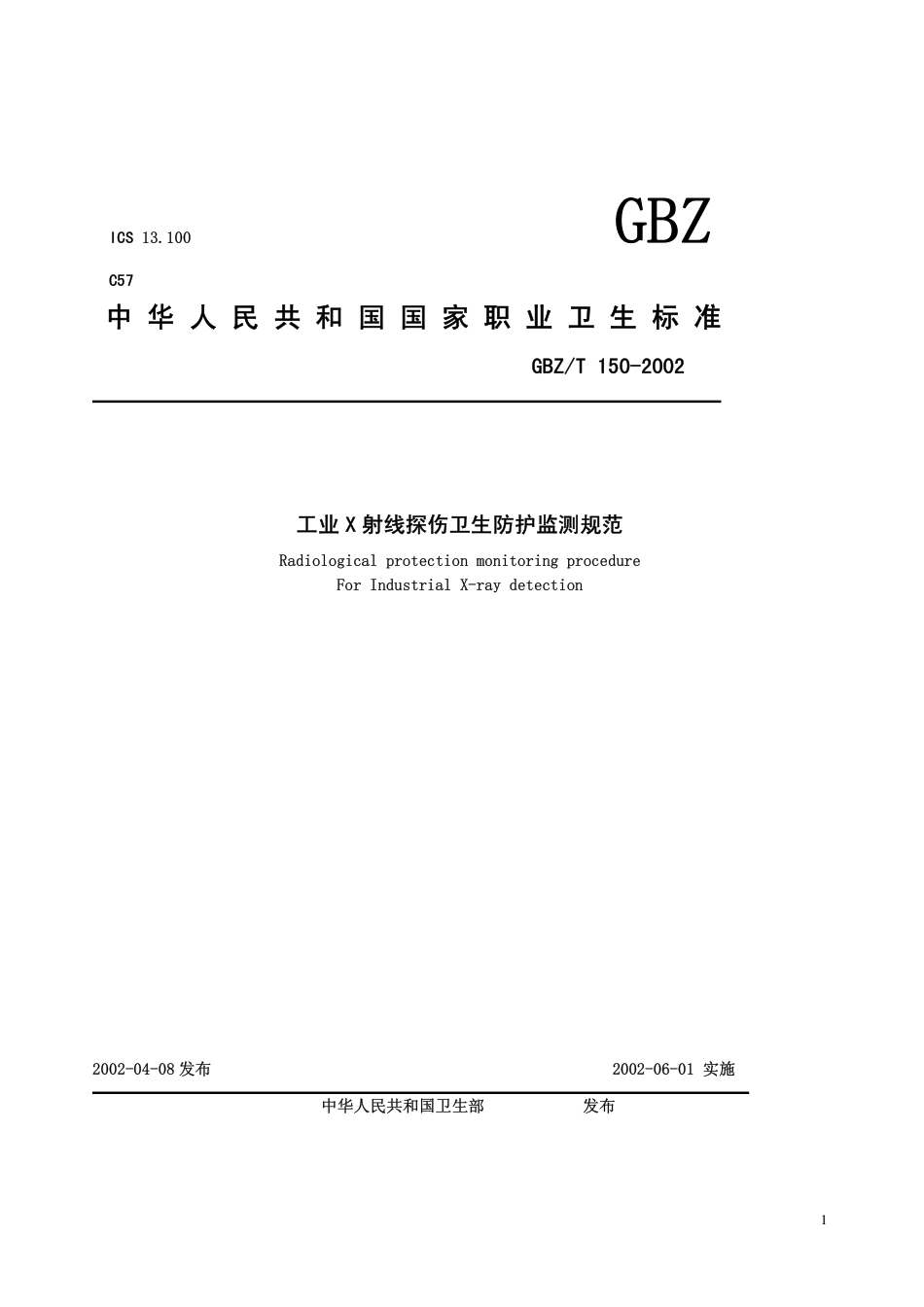 ICS 13.100

GBZ

C57

中华人民共和国国家职业卫生标准

GBZ/T 150-2002

工业X射线探伤卫生防护监测规范

Radiological protection monitoring procedure
For Industrial X-ray detection

2002-04-08发布

2002-06-01 实施

中华人民共和国卫生部 发布

1